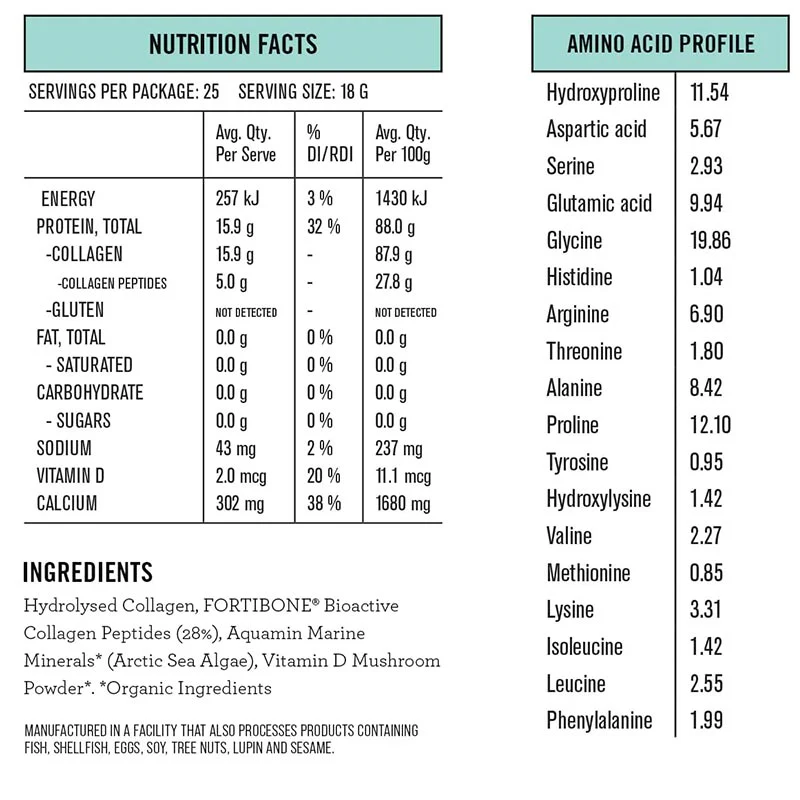 NUTRITION FACTS

SERVINGS PER PACKAGE: 25 SERVING SIZE: 18 G

| | Avg. Qty. Per Serve | % DI/RDI | Avg. Qty. Per 100g |
|---|---|---|---|
| ENERGY | 257 kJ | 3 % | 1430 kJ |
| PROTEIN, TOTAL | 15.9 g | 32 % | 88.0 g |
| -COLLAGEN | 15.9 g | - | 87.9 g |
| -COLLAGEN PEPTIDES | 5.0 g | - | 27.8 g |
| -GLUTEN | NOT DETECTED | - | NOT DETECTED |
| FAT, TOTAL | 0.0 g | 0 % | 0.0 g |
| - SATURATED | 0.0 g | 0 % | 0.0 g |
| CARBOHYDRATE | 0.0 g | 0 % | 0.0 g |
| - SUGARS | 0.0 g | 0 % | 0.0 g |
| SODIUM | 43 mg | 2 % | 237 mg |
| VITAMIN D | 2.0 mcg | 20 % | 11.1 mcg |
| CALCIUM | 302 mg | 38 % | 1680 mg |

INGREDIENTS

Hydrolysed Collagen, FORTIBONE® Bioactive Collagen Peptides (28%), Aquamin Marine Minerals* (Arctic Sea Algae), Vitamin D Mushroom Powder*. *Organic Ingredients

MANUFACTURED IN A FACILITY THAT ALSO PROCESSES PRODUCTS CONTAINING FISH, SHELLFISH, EGGS, SOY, TREE NUTS, LUPIN AND SESAME.

AMINO ACID PROFILE

| Hydroxyproline | 11.54 |
|---|---|
| Aspartic acid | 5.67 |
| Serine | 2.93 |
| Glutamic acid | 9.94 |
| Glycine | 19.86 |
| Histidine | 1.04 |
| Arginine | 6.90 |
| Threonine | 1.80 |
| Alanine | 8.42 |
| Proline | 12.10 |
| Tyrosine | 0.95 |
| Hydroxylysine | 1.42 |
| Valine | 2.27 |
| Methionine | 0.85 |
| Lysine | 3.31 |
| Isoleucine | 1.42 |
| Leucine | 2.55 |
| Phenylalanine | 1.99 |